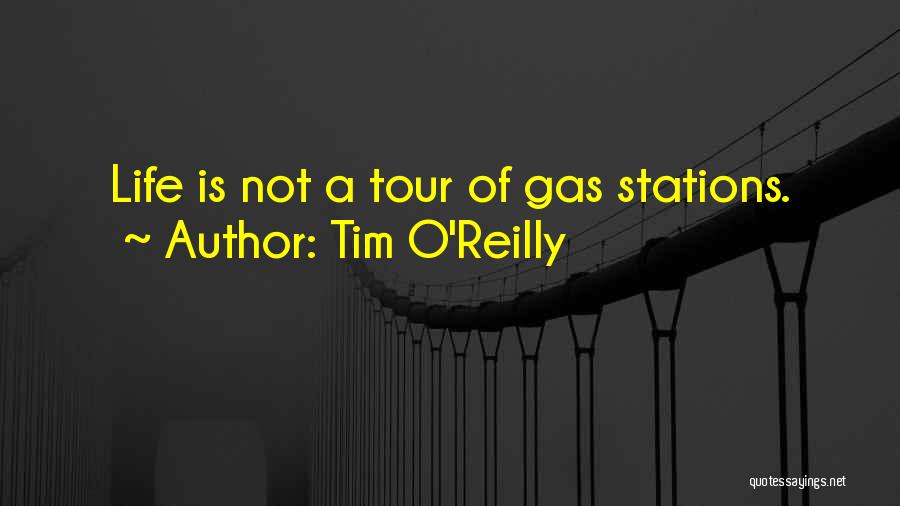 Life is not a tour of gas stations.
~ Author: Tim O'Reilly

quotessayings.net